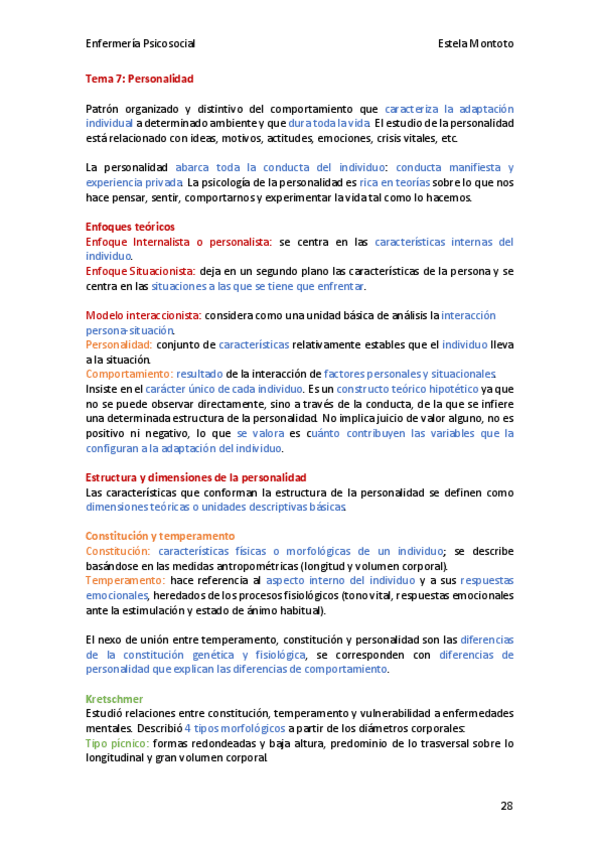 Enfermería Psicosocial

Estela Montoto

Tema 7: Personalidad

Patrón organizado y distintivo del comportamiento que caracteriza la adaptación individual a determinado ambiente y que dura toda la vida. El estudio de la personalidad está relacionado con ideas, motivos, actitudes, emociones, crisis vitales, etc.

La personalidad abarca toda la conducta del individuo: conducta manifiesta y experiencia privada. La psicología de la personalidad es rica en teorías sobre lo que nos hace pensar, sentir, comportarnos y experimentar la vida tal como lo hacemos.

Enfoques teóricos
Enfoque Internalista o personalista: se centra en las características internas del individuo.
Enfoque Situacionista: deja en un segundo plano las características de la persona y se centra en las situaciones a las que se tiene que enfrentar.

Modelo interaccionista: considera como una unidad básica de análisis la interacción persona-situación.
Personalidad: conjunto de características relativamente estables que el individuo lleva a la situación.
Comportamiento: resultado de la interacción de factores personales y situacionales.
Insiste en el carácter único de cada individuo. Es un constructo teórico hipotético ya que no se puede observar directamente, sino a través de la conducta, de la que se infiere una determinada estructura de la personalidad. No implica juicio de valor alguno, no es positivo ni negativo, lo que se valora es cuánto contribuyen las variables que la configuran a la adaptación del individuo.

Estructura y dimensiones de la personalidad
Las características que conforman la estructura de la personalidad se definen como dimensiones teóricas o unidades descriptivas básicas.

Constitución y temperamento
Constitución: características físicas o morfológicas de un individuo; se describe basándose en las medidas antropométricas (longitud y volumen corporal).
Temperamento: hace referencia al aspecto interno del individuo y a sus respuestas emocionales, heredados de los procesos fisiológicos (tono vital, respuestas emocionales ante la estimulación y estado de ánimo habitual).

El nexo de unión entre temperamento, constitución y personalidad son las diferencias de la constitución genética y fisiológica, se corresponden con diferencias de personalidad que explican las diferencias de comportamiento.

Kretschmer
Estudió relaciones entre constitución, temperamento y vulnerabilidad a enfermedades mentales. Describió 4 tipos morfológicos a partir de los diámetros corporales:
Tipo pícnico: formas redondeadas y baja altura, predominio de lo trasversal sobre lo longitudinal y gran volumen corporal.

28